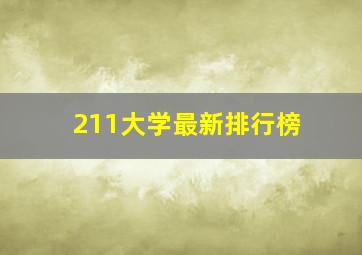 211大学最新排行榜